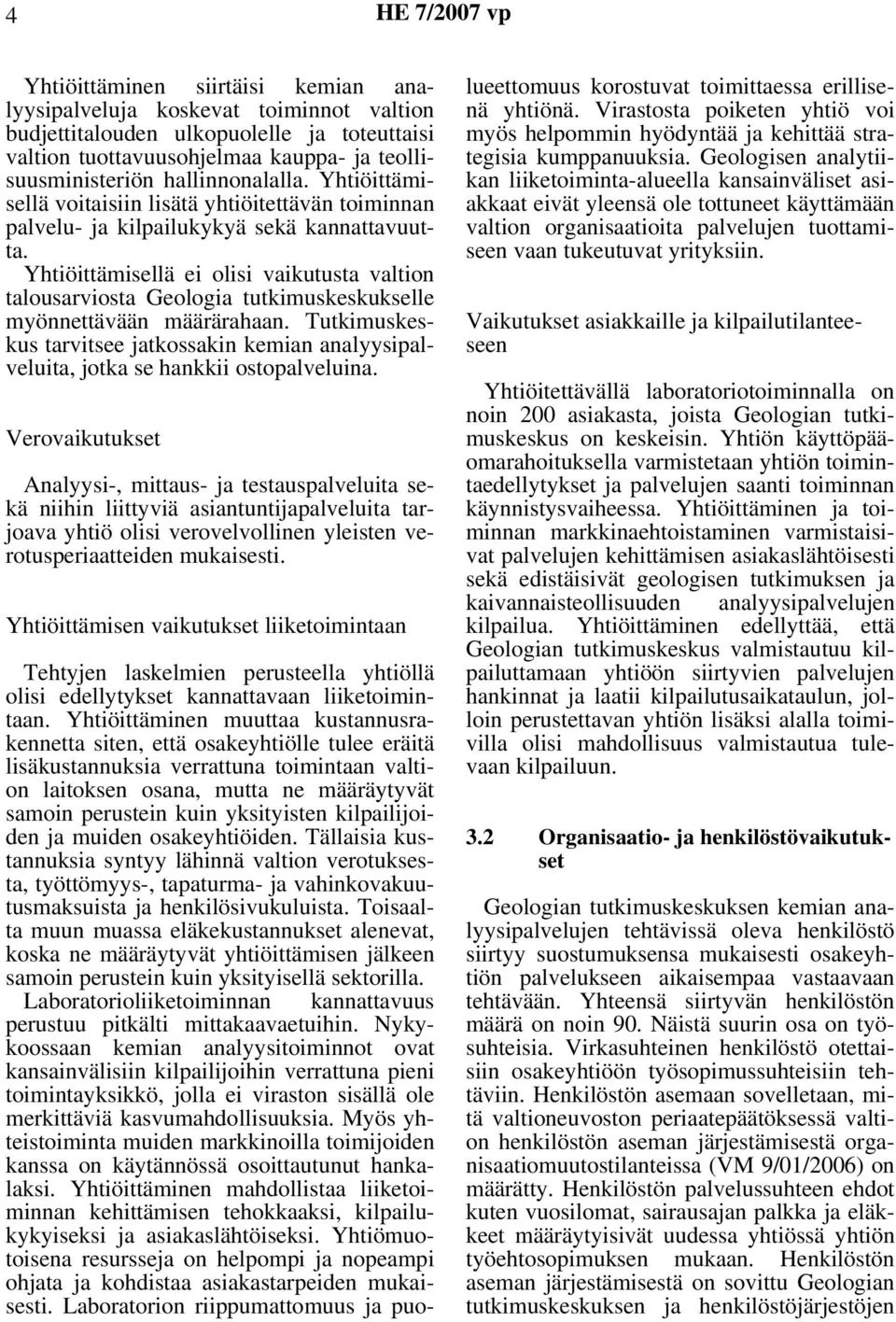 4 HE 7/2007 vp

Yhtiöittäminen siirtäisi kemian analyysipalveluja koskevat toiminnot valtion budjettitalouden ulkopuolelle ja toteuttaisi valtion tuottavuusohjelmaa kauppa- ja teollisuusministeriön hallinnonalalla. Yhtiöittämisellä voitaisiin lisätä yhtiöitettävän toiminnan palvelu- ja kilpailukykyä sekä kannattavuutta.

Yhtiöittämisellä ei olisi vaikutusta valtion talousarviosta Geologia tutkimuskeskukselle myönnettävään määrärahaan. Tutkimuskeskus tarvitsee jatkossakin kemian analyysipalveluita, jotka se hankkii ostopalveluina.

Verovaikutukset

Analyysi-, mittaus- ja testauspalveluita sekä niihin liittyviä asiantuntijapalveluita tarjoava yhtiö olisi verovelvollinen yleisten verotusperiaatteiden mukaisesti.

Yhtiöittämisen vaikutukset liiketoimintaan

Tehtyjen laskelmien perusteella yhtiöllä olisi edellytykset kannattavaan liiketoimintaan. Yhtiöittäminen muuttaa kustannusrakennetta siten, että osakeyhtiölle tulee eräitä lisäkustannuksia verrattuna toimintaan valtion laitoksen osana, mutta ne määräytyvät samoin perustein kuin yksityisten kilpailijoiden ja muiden osakeyhtiöiden. Tällaisia kustannuksia syntyy lähinnä valtion verotuksesta, työttömyys-, tapaturma- ja vahinkovakuutusmaksuista ja henkilösivukuluista. Toisaalta muun muassa eläkekustannukset alenevat, koska ne määräytyvät yhtiöittämisen jälkeen samoin perustein kuin yksityisellä sektorilla. Laboratorioliiketoiminnan kannattavuus perustuu pitkälti mittakaavaetuihin. Nykykoossaan kemian analyysitoiminnot ovat kansainvälisiin kilpailijoihin verrattuna pieni toimintayksikkö, jolla ei viraston sisällä ole merkittäviä kasvumahdollisuuksia. Myös yhteistoiminta muiden markkinoilla toimijoiden kanssa on käytännössä osoittautunut hankalaksi. Yhtiöittäminen mahdollistaa liiketoiminnan kehittämisen tehokkaaksi, kilpailukykyiseksi ja asiakaslähtöiseksi. Yhtiömuotoisena resursseja on helpompi ja nopeampi ohjata ja kohdistaa asiakastarpeiden mukaisesti. Laboratorion riippumattomuus ja puolueettomuus korostuvat toimittaessa erillisenä yhtiönä. Virastosta poiketen yhtiö voi myös helpommin hyödyntää ja kehittää strategisia kumppanuuksia. Geologisen analytiikan liiketoiminta-alueella kansainväliset asiakkaat eivät yleensä ole tottuneet käyttämään valtion organisaatioita palvelujen tuottamiseen vaan tukeutuvat yrityksiin.

Vaikutukset asiakkaille ja kilpailutilanteeseen

Yhtiöitettävällä laboratoriotoiminnalla on noin 200 asiakasta, joista Geologian tutkimuskeskus on keskeisin. Yhtiön käyttöpääomarahoituksella varmistetaan yhtiön toimintaedellytykset ja palvelujen saanti toiminnan käynnistysvaiheessa. Yhtiöittäminen ja toiminnan markkinaehtoistaminen varmistaisivat palvelujen kehittämisen asiakaslähtöisesti sekä edistäisivät geologisen tutkimuksen ja kaivannaisteollisuuden analyysipalvelujen kilpailua. Yhtiöittäminen edellyttää, että Geologian tutkimuskeskus valmistautuu kilpailuttamaan yhtiöön siirtyvien palvelujen hankinnat ja laatii kilpailutusaikataulun, jolloin perustettavan yhtiön lisäksi alalla toimivilla olisi mahdollisuus valmistautua tulevaan kilpailuun.

3.2 Organisaatio- ja henkilöstövaikutukset

Geologian tutkimuskeskuksen kemian analyysipalvelujen tehtävissä oleva henkilöstö siirtyy suostumuksensa mukaisesti osakeyhtiön palvelukseen aikaisempaa vastaavaan tehtävään. Yhteensä siirtyvän henkilöstön määrä on noin 90. Näistä suurin osa on työsuhteisia. Virkasuhteinen henkilöstö otettaisiin osakeyhtiöön työsopimussuhteisiin tehtäviin. Henkilöstön asemaan sovelletaan, mitä valtioneuvoston periaatepäätöksessä valtion henkilöstön aseman järjestämisestä organisaatiomuutostilanteissa (VM 9/01/2006) on määrätty. Henkilöstön palvelussuhteen ehdot kuten vuosilomat, sairausajan palkka ja eläkkeet määräytyisivät uudessa yhtiössä yhtiön työehtosopimuksen mukaan. Henkilöstön aseman järjestämisestä on sovittu Geologian tutkimuskeskuksen ja henkilöstöjärjestöjen